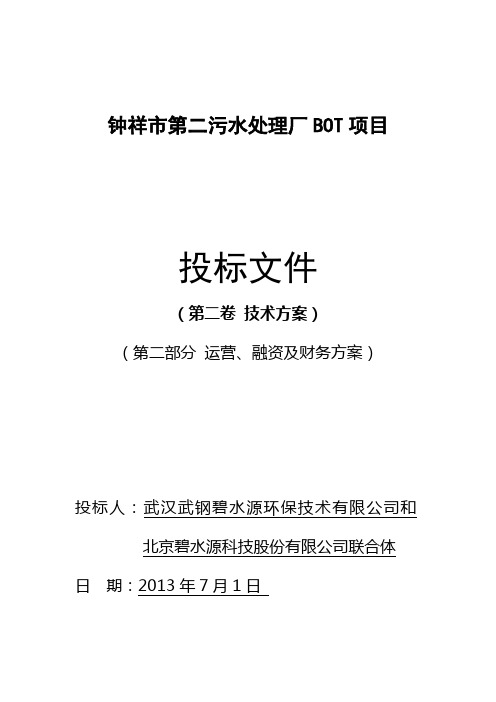 钟祥市第二污水处理厂 BOT 项目

投标文件

（第二卷 技术方案）

（第二部分 运营、融资及财务方案）

投标人：武汉武钢碧水源环保技术有限公司和

北京碧水源科技股份有限公司联合体

日 期：2013 年 7 月 1 日